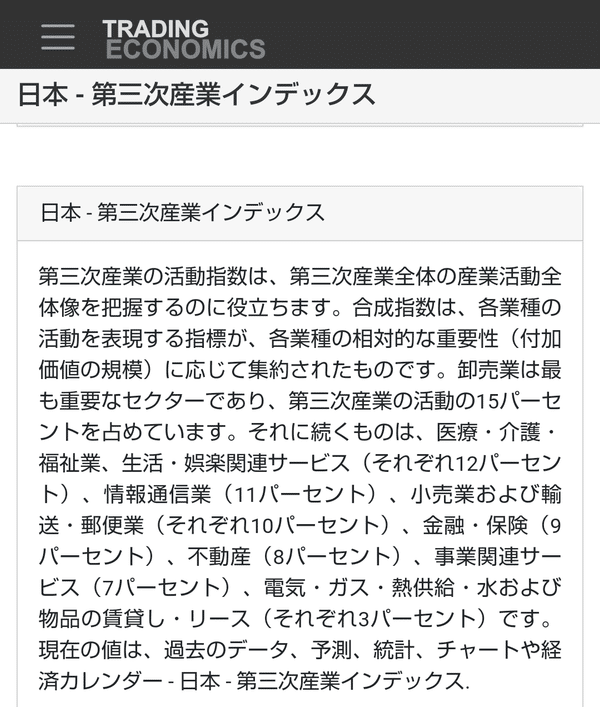 TRADING
ECONOMICS

日本 - 第三次産業インデックス

日本 - 第三次産業インデックス

第三次産業の活動指数は、第三次産業全体の産業活動全体像を把握するのに役立ちます。合成指数は、各業種の活動を表現する指標が、各業種の相対的な重要性（付加価値の規模）に応じて集約されたものです。卸売業は最も重要なセクターであり、第三次産業の活動の15パーセントを占めています。それに続くものは、医療・介護・福祉業、生活・娯楽関連サービス（それぞれ12パーセント）、情報通信業（11パーセント）、小売業および輸送・郵便業（それぞれ10パーセント）、金融・保険（9パーセント）、不動産（8パーセント）、事業関連サービス（7パーセント）、電気・ガス・熱供給・水および物品の賃貸し・リース（それぞれ3パーセント）です。現在の値は、過去のデータ、予測、統計、チャートや経済カレンダー - 日本 - 第三次産業インデックス.